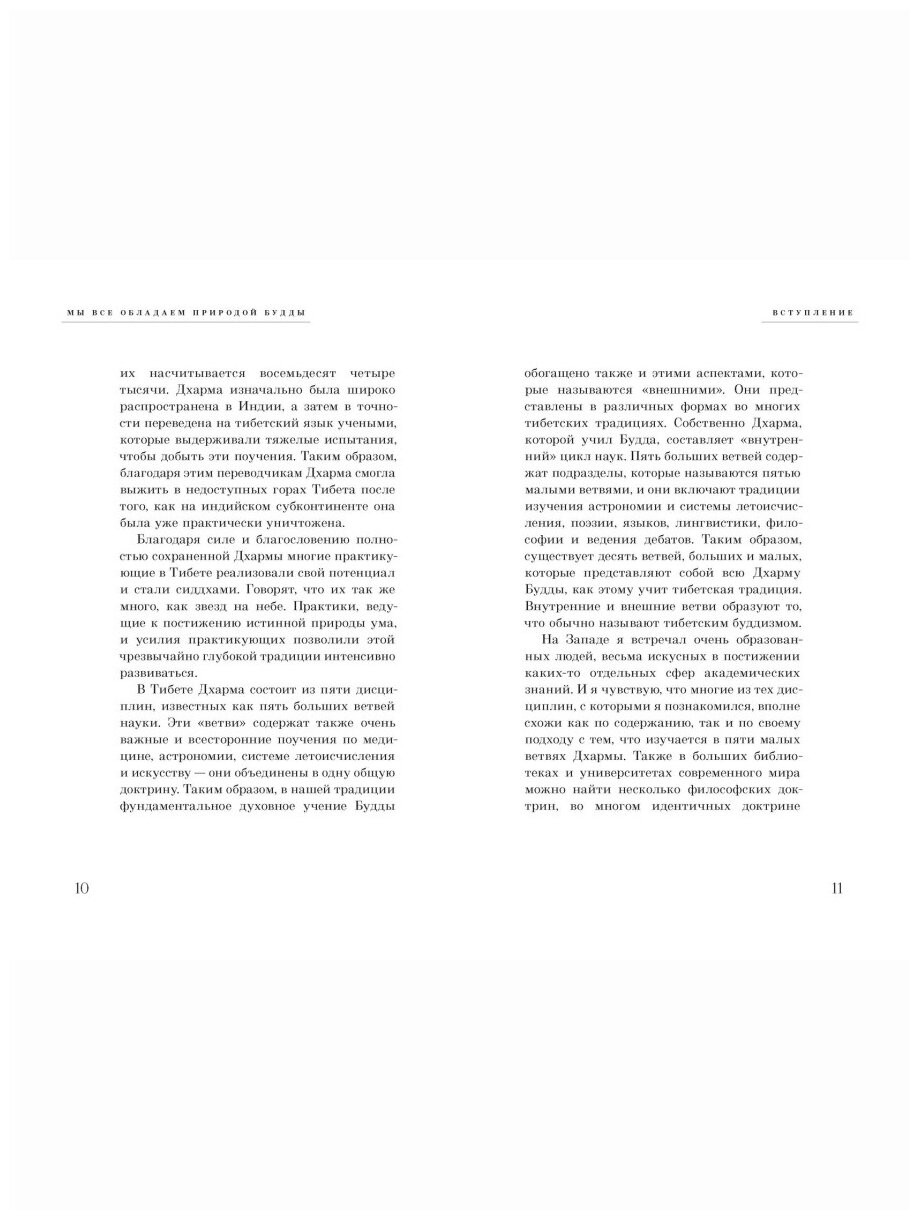 МЫ ВСЕ ОБЛАДАЕМ ПРИРОДОЙ БУДДЫ

их насчитывается восемьдесят четыре тысячи. Дхарма изначально была широко распространена в Индии, а затем в точности переведена на тибетский язык учеными, которые выдерживали тяжелые испытания, чтобы добыть эти поучения. Таким образом, благодаря этим переводчикам Дхарма смогла выжить в недоступных горах Тибета после того, как на индийском субконтиненте она была уже практически уничтожена.

Благодаря силе и благословению полностью сохраненной Дхармы многие практикующие в Тибете реализовали свой потенциал и стали сиддхами. Говорят, что их так же много, как звезд на небе. Практики, ведущие к постижению истинной природы ума, и усилия практикующих позволили этой чрезвычайно глубокой традиции интенсивно развиваться.

В Тибете Дхарма состоит из пяти дисциплин, известных как пять больших ветвей науки. Эти «ветви» содержат также очень важные и всесторонние поучения по медицине, астрономии, системе летоисчисления и искусству — они объединены в одну общую доктрину. Таким образом, в нашей традиции фундаментальное духовное учение Будды

10

ВСТУПЛЕНИЕ

обогащено также и этими аспектами, которые называются «внешними». Они представлены в различных формах во многих тибетских традициях. Собственно Дхарма, которой учил Будда, составляет «внутренний» цикл наук. Пять больших ветвей содержат подразделы, которые называются пятью малыми ветвями, и они включают традиции изучения астрономии и системы летоисчисления, поэзии, языков, лингвистики, философии и ведения дебатов. Таким образом, существует десять ветвей, больших и малых, которые представляют собой всю Дхарму Будды, как этому учит тибетская традиция. Внутренние и внешние ветви образуют то, что обычно называют тибетским буддизмом.

На Западе я встречал очень образованных людей, весьма искусных в постижении каких-то отдельных сфер академических знаний. И я чувствую, что многие из тех дисциплин, с которыми я познакомился, вполне схожи как по содержанию, так и по своему подходу с тем, что изучается в пяти малых ветвях Дхармы. Также в больших библиотеках и университетах современного мира можно найти несколько философских доктрин, во многом идентичных доктрине

11